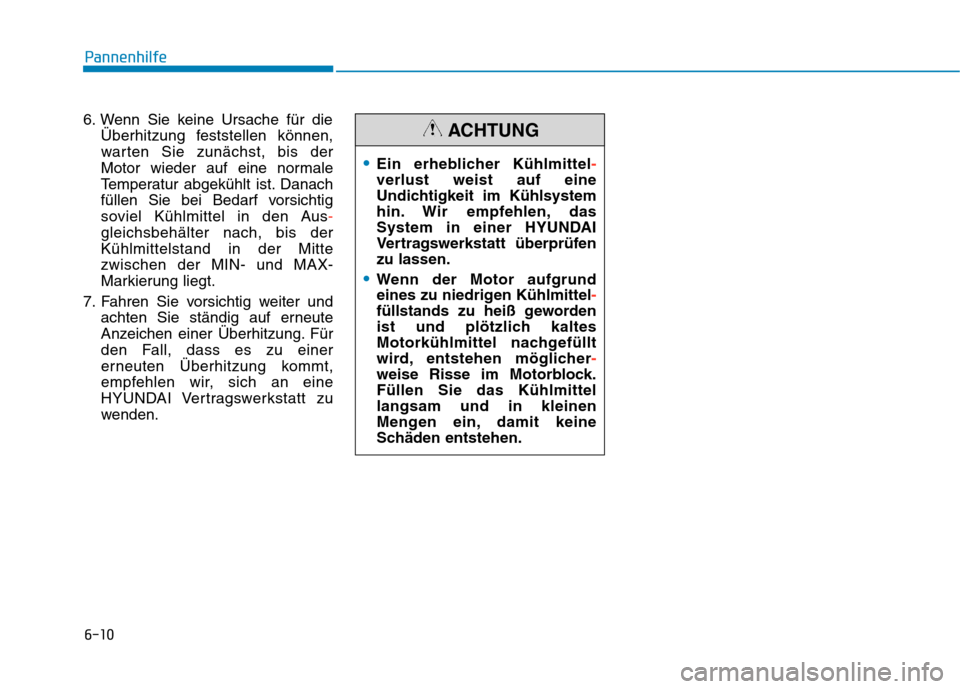 Pannenhilfe

6. Wenn Sie keine Ursache für die Überhitzung feststellen können, warten Sie zunächst, bis der Motor wieder auf eine normale Temperatur abgekühlt ist. Danach füllen Sie bei Bedarf vorsichtig soviel Kühlmittel in den Ausgleichsbehälter nach, bis der Kühlmittelstand in der Mitte zwischen der MIN- und MAX-Markierung liegt.

7. Fahren Sie vorsichtig weiter und achten Sie ständig auf erneute Anzeichen einer Überhitzung. Für den Fall, dass es zu einer erneuten Überhitzung kommt, empfehlen wir, sich an eine HYUNDAI Vertragswerkstatt zu wenden.

ACHTUNG

• Ein erheblicher Kühlmittelverlust weist auf eine Undichtigkeit im Kühlsystem hin. Wir empfehlen, das System in einer HYUNDAI Vertragswerkstatt überprüfen zu lassen.

• Wenn der Motor aufgrund eines zu niedrigen Kühlmittelfüllstands zu heiß geworden ist und plötzlich kaltes Motorkühlmittel nachgefüllt wird, entstehen möglicherweise Risse im Motorblock. Füllen Sie das Kühlmittel langsam und in kleinen Mengen ein, damit keine Schäden entstehen.

6-10

carmanualsonline.info